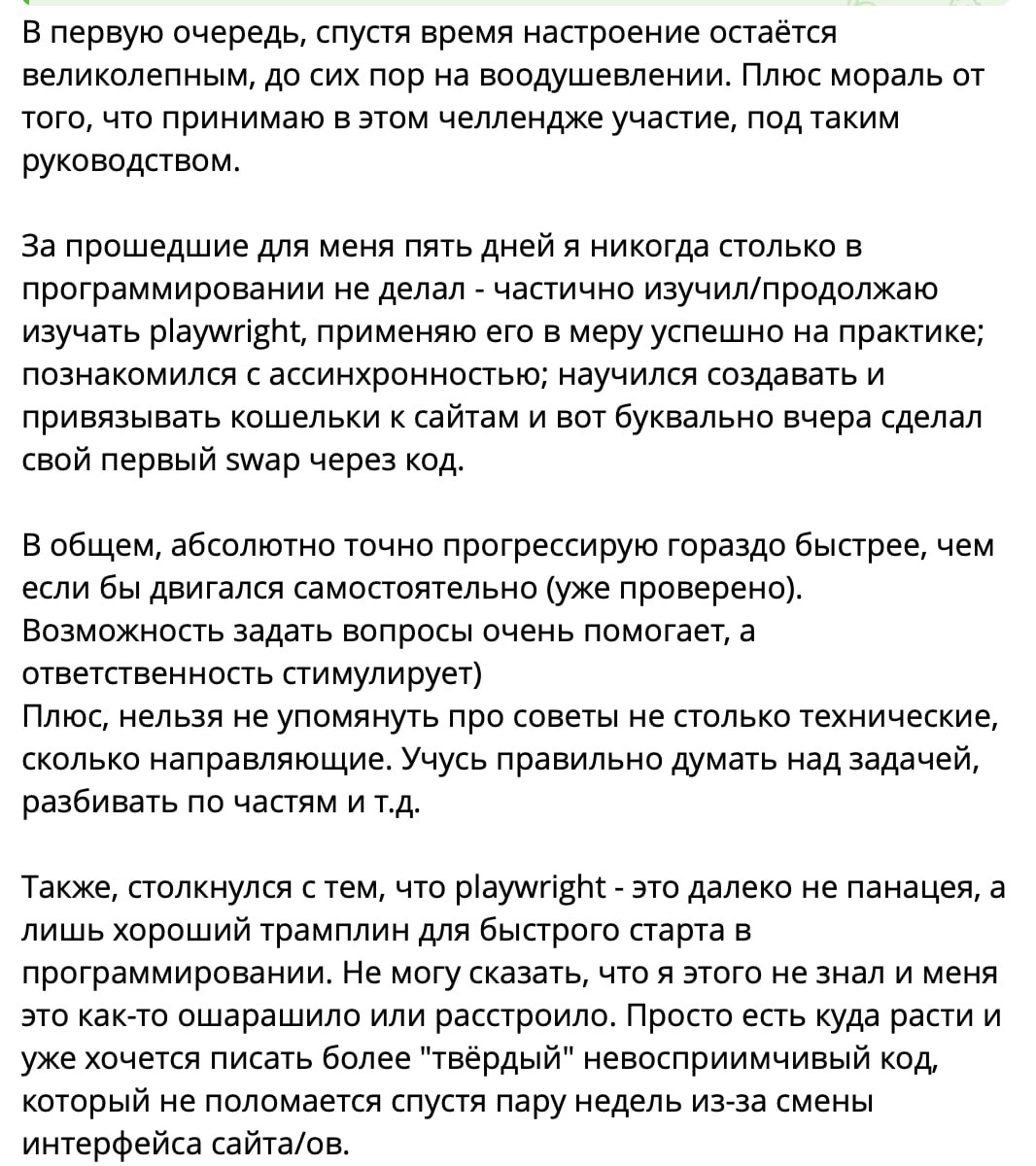 В первую очередь, спустя время настроение остаётся великолепным, до сих пор на воодушевлении. Плюс мораль от того, что принимаю в этом челлендже участие, под таким руководством.

За прошедшие для меня пять дней я никогда столько в программировании не делал - частично изучил/продолжаю изучать playwright, применяю его в меру успешно на практике; познакомился с ассинхронностью; научился создавать и привязывать кошельки к сайтам и вот буквально вчера сделал свой первый swap через код.

В общем, абсолютно точно прогрессирую гораздо быстрее, чем если бы двигался самостоятельно (уже проверено). Возможность задать вопросы очень помогает, а ответственность стимулирует)
Плюс, нельзя не упомянуть про советы не столько технические, сколько направляющие. Учусь правильно думать над задачей, разбивать по частям и т.д.

Также, столкнулся с тем, что playwright - это далеко не панацея, а лишь хороший трамплин для быстрого старта в программировании. Не могу сказать, что я этого не знал и меня это как-то ошарашило или расстроило. Просто есть куда расти и уже хочется писать более "твёрдый" невосприимчивый код, который не поломается спустя пару недель из-за смены интерфейса сайта/ов.